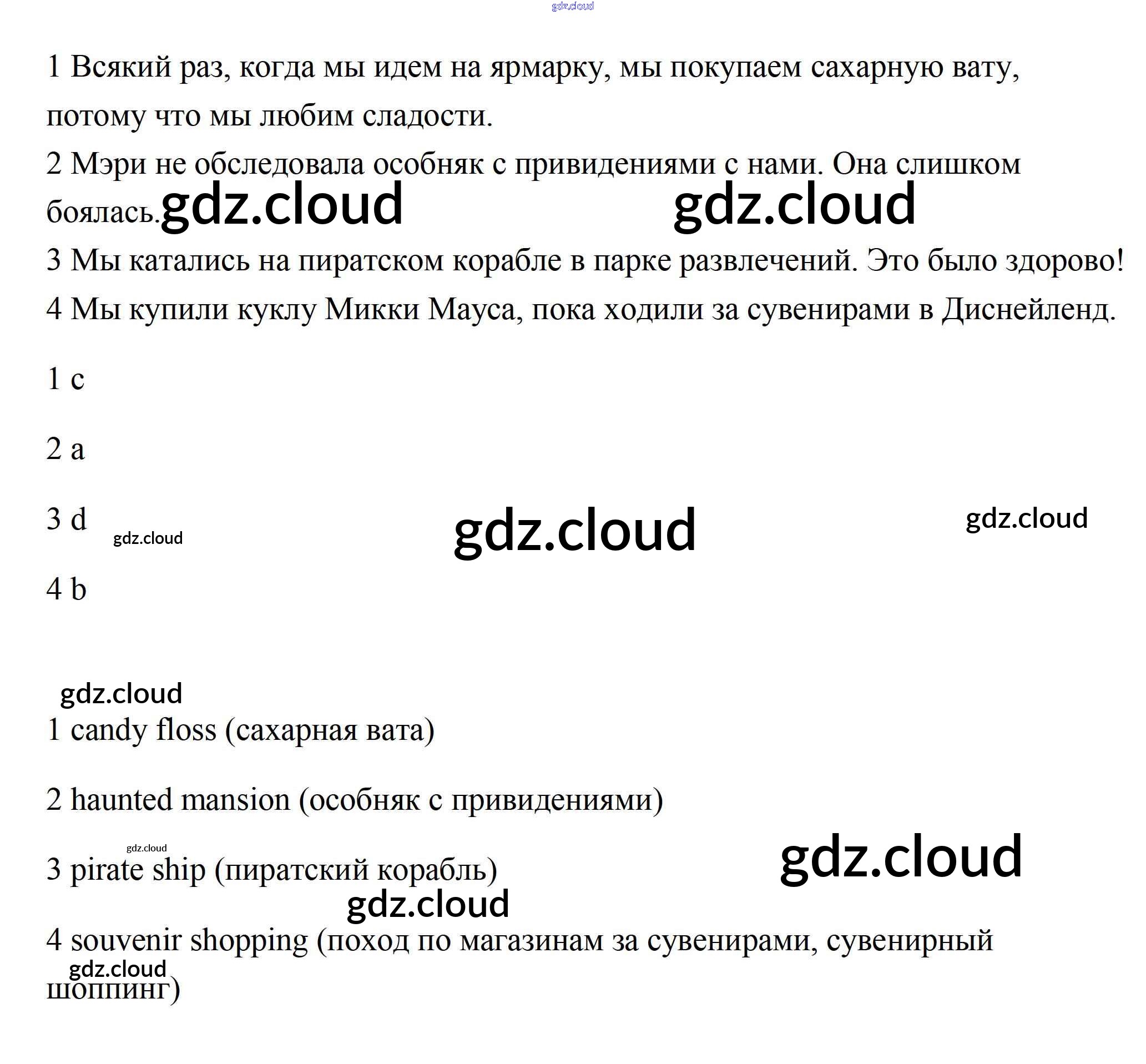 1 Всякий раз, когда мы идем на ярмарку, мы покупаем сахарную вату, потому что мы любим сладости.

2 Мэри не обследовала особняк с привидениями с нами. Она слишком боялась.

3 Мы катались на пиратском корабле в парке развлечений. Это было здорово!

4 Мы купили куклу Микки Мауса, пока ходили за сувенирами в Диснейленд.

1 c

2 a

3 d

4 b

1 candy floss (сахарная вата)

2 haunted mansion (особняк с привидениями)

3 pirate ship (пиратский корабль)

4 souvenir shopping (поход по магазинам за сувенирами, сувенирный шоппинг)

gdz.cloud